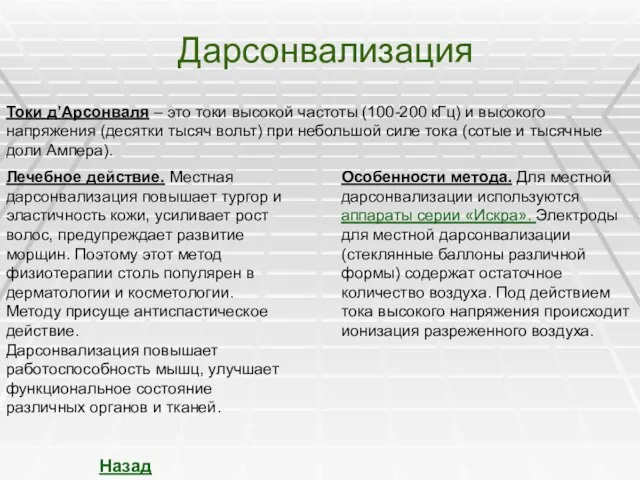 Дарсонвализация

Токи д'Арсонваля – это токи высокой частоты (100-200 кГц) и высокого напряжения (десятки тысяч вольт) при небольшой силе тока (сотые и тысячные доли Ампера).

Лечебное действие. Местная дарсонвализация повышает тургор и эластичность кожи, усиливает рост волос, предупреждает развитие морщин. Поэтому этот метод физиотерапии столь популярен в дерматологии и косметологии. Методу присуще антиспастическое действие.
Дарсонвализация повышает работоспособность мышц, улучшает функциональное состояние различных органов и тканей.

Особенности метода. Для местной дарсонвализации используются аппараты серии «Искра». Электроды для местной дарсонвализации (стеклянные баллоны различной формы) содержат остаточное количество воздуха. Под действием тока высокого напряжения происходит ионизация разреженного воздуха.

Назад